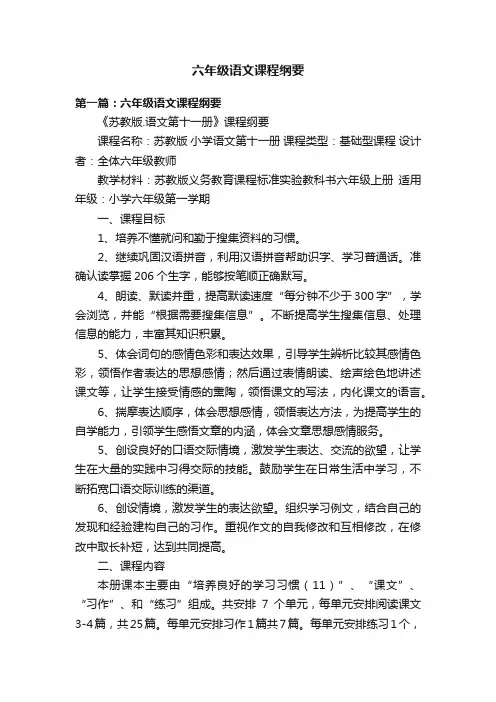 六年级语文课程纲要

第一篇：六年级语文课程纲要

《苏教版.语文第十一册》课程纲要

课程名称：苏教版 小学语文第十一册 课程类型：基础型课程 设计者：全体六年级教师

教学材料：苏教版义务教育课程标准实验教科书六年级上册 适用年级：小学六年级第一学期

一、课程目标

1、培养不懂就问和勤于搜集资料的习惯。

2、继续巩固汉语拼音，利用汉语拼音帮助识字、学习普通话。准确认读掌握 206 个生字，能够按笔顺正确默写。

4、朗读、默读并重，提高默读速度“每分钟不少于 300 字”，学会浏览，并能“根据需要搜集信息”。不断提高学生搜集信息、处理信息的能力，丰富其知识积累。

5、体会词句的感情色彩和表达效果，引导学生辨析比较其感情色彩，领悟作者表达的思想感情；然后通过表情朗读、绘声绘色地讲述课文等，让学生接受情感的熏陶，领悟课文的写法，内化课文的语言。

6、揣摩表达顺序，体会思想感情，领悟表达方法，为提高学生的自学能力，引领学生感悟文章的内涵，体会文章思想感情服务。

5、创设良好的口语交际情境，激发学生表达、交流的欲望，让学生在大量的实践中习得交际的技能。鼓励学生在日常生活中学习，不断拓宽口语交际训练的渠道。

6、创设情境，激发学生的表达欲望。组织学习例文，结合自己的发现和经验建构自己的习作。重视作文的自我修改和互相修改，在修改中取长补短，达到共同提高。

二、课程内容

本册课本主要由“培养良好的学习习惯（11）”、“课文”、“习作”、和“练习”组成。共安排 7 个单元，每单元安排阅读课文 3-4 篇，共 25 篇。每单元安排习作 1 篇共 7 篇。每单元安排练习 1 个，